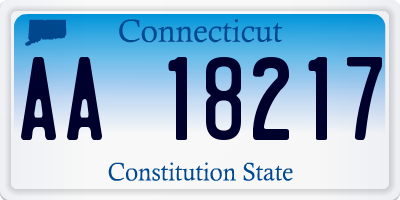 Connecticut

AA 18217

Constitution State